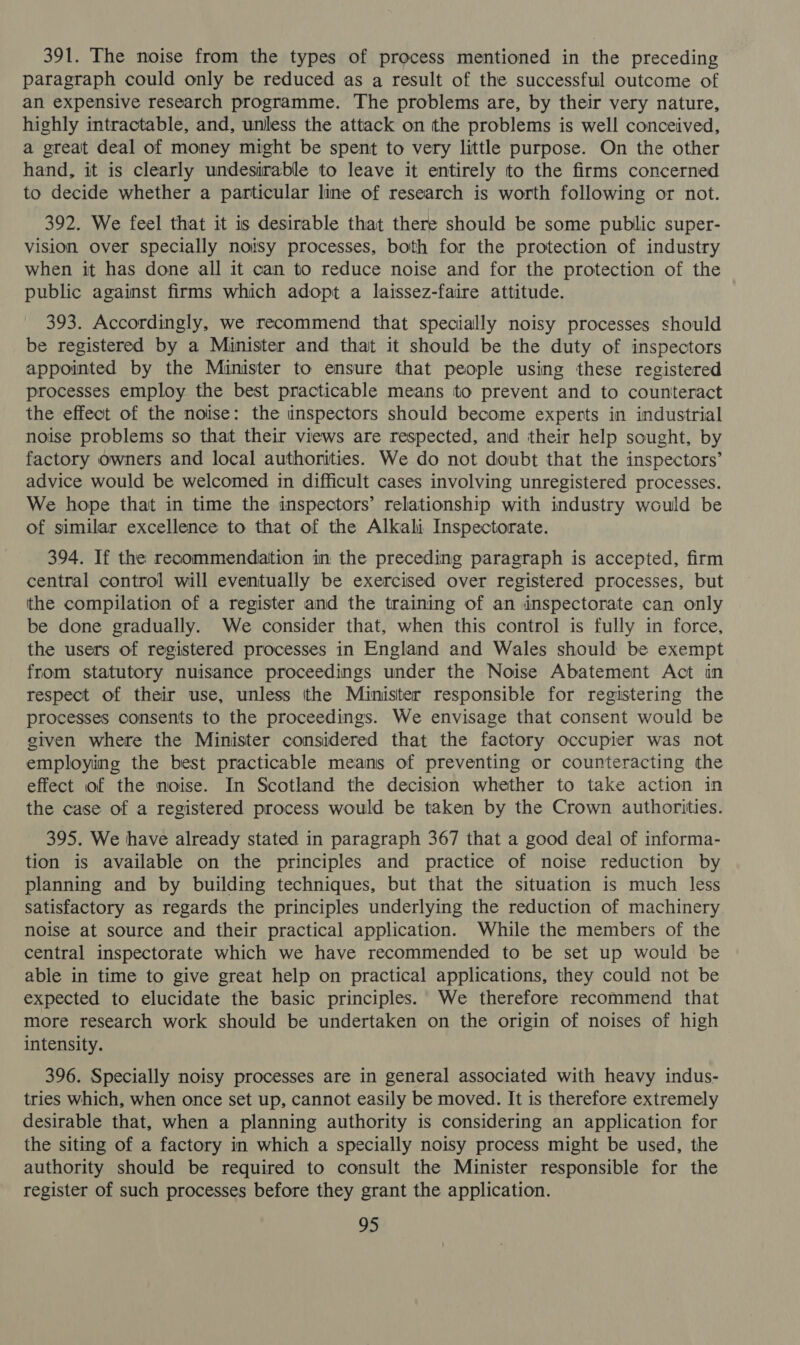 391. The noise from the types of process mentioned in the preceding paragraph could only be reduced as a result of the successful outcome of an expensive research programme. The problems are, by their very nature, highly intractable, and, unless the attack on the problems is well conceived, a great deal of money might be spent to very little purpose. On the other hand, it is clearly undesirable to leave it entirely to the firms concerned to decide whether a particular line of research is worth following or not.

392. We feel that it is desirable that there should be some public supervision over specially noisy processes, both for the protection of industry when it has done all it can to reduce noise and for the protection of the public against firms which adopt a laissez-faire attitude.

393. Accordingly, we recommend that specially noisy processes should be registered by a Minister and that it should be the duty of inspectors appointed by the Minister to ensure that people using these registered processes employ the best practicable means to prevent and to counteract the effect of the noise: the inspectors should become experts in industrial noise problems so that their views are respected, and their help sought, by factory owners and local authorities. We do not doubt that the inspectors' advice would be welcomed in difficult cases involving unregistered processes. We hope that in time the inspectors' relationship with industry would be of similar excellence to that of the Alkali Inspectorate.

394. If the recommendation in the preceding paragraph is accepted, firm central control will eventually be exercised over registered processes, but the compilation of a register and the training of an inspectorate can only be done gradually. We consider that, when this control is fully in force, the users of registered processes in England and Wales should be exempt from statutory nuisance proceedings under the Noise Abatement Act in respect of their use, unless the Minister responsible for registering the processes consents to the proceedings. We envisage that consent would be given where the Minister considered that the factory occupier was not employing the best practicable means of preventing or counteracting the effect of the noise. In Scotland the decision whether to take action in the case of a registered process would be taken by the Crown authorities.

395. We have already stated in paragraph 367 that a good deal of information is available on the principles and practice of noise reduction by planning and by building techniques, but that the situation is much less satisfactory as regards the principles underlying the reduction of machinery noise at source and their practical application. While the members of the central inspectorate which we have recommended to be set up would be able in time to give great help on practical applications, they could not be expected to elucidate the basic principles. We therefore recommend that more research work should be undertaken on the origin of noises of high intensity.

396. Specially noisy processes are in general associated with heavy industries which, when once set up, cannot easily be moved. It is therefore extremely desirable that, when a planning authority is considering an application for the siting of a factory in which a specially noisy process might be used, the authority should be required to consult the Minister responsible for the register of such processes before they grant the application.

95